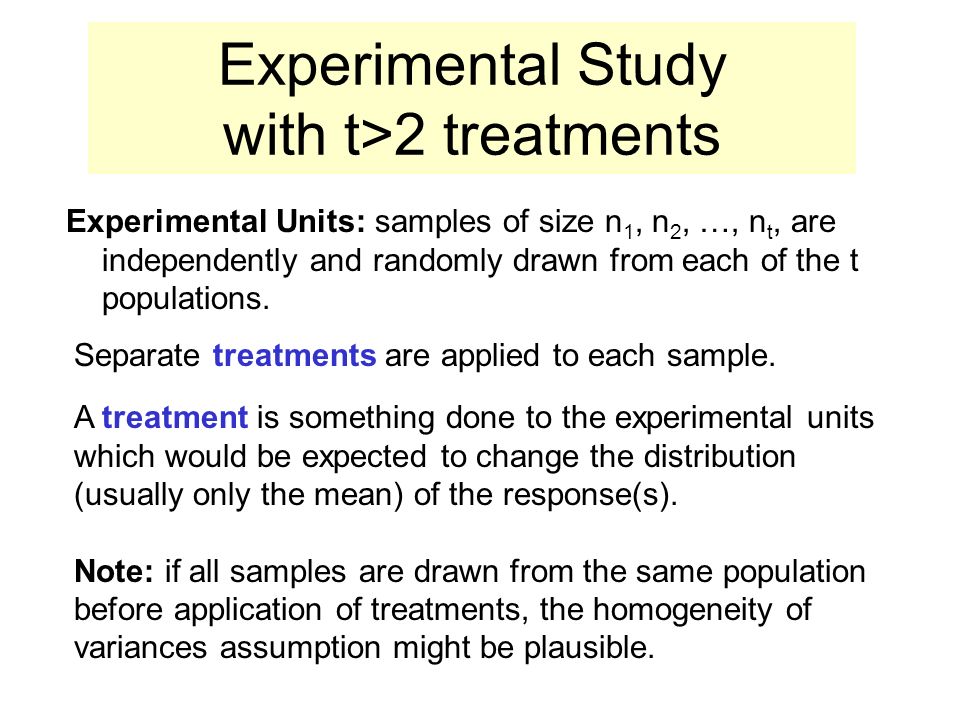 Experimental Study with t>2 treatments

Experimental Units: samples of size $n_1$, $n_2$, …, $n_t$, are independently and randomly drawn from each of the t populations.

Separate treatments are applied to each sample.

A treatment is something done to the experimental units which would be expected to change the distribution (usually only the mean) of the response(s).

Note: if all samples are drawn from the same population before application of treatments, the homogeneity of variances assumption might be plausible.